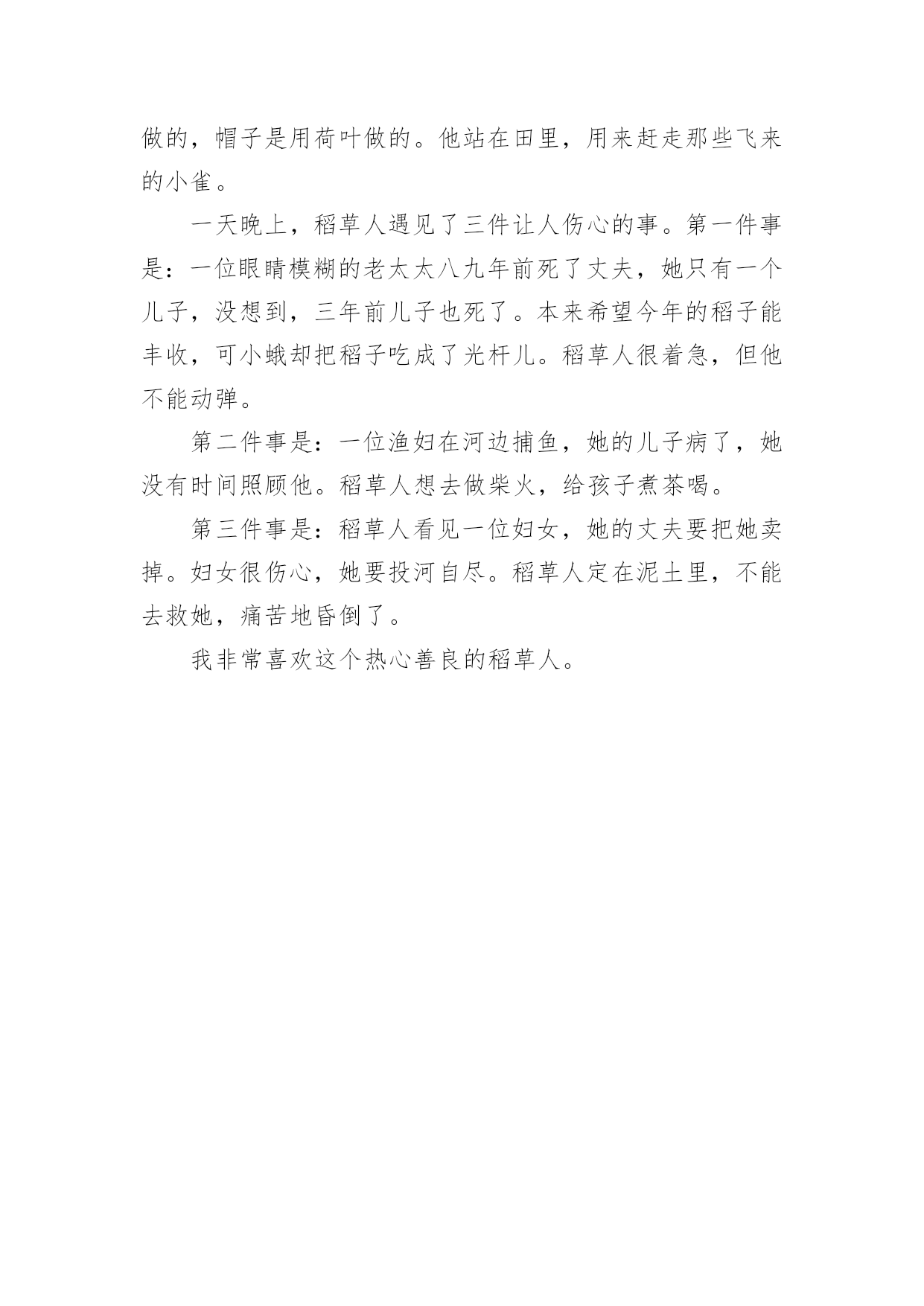 做的，帽子是用荷叶做的。他站在田里，用来赶走那些飞来的小雀。

一天晚上，稻草人遇见了三件让人伤心的事。第一件事是：一位眼睛模糊的老太太八九年前死了丈夫，她只有一个儿子，没想到，三年前儿子也死了。本来希望今年的稻子能丰收，可小蛾却把稻子吃成了光杆儿。稻草人很着急，但他不能动弹。

第二件事是：一位渔妇在河边捕鱼，她的儿子病了，她没有时间照顾他。稻草人想去做柴火，给孩子煮茶喝。

第三件事是：稻草人看见一位妇女，她的丈夫要把她卖掉。妇女很伤心，她要投河自尽。稻草人定在泥土里，不能去救她，痛苦地昏倒了。

我非常喜欢这个热心善良的稻草人。